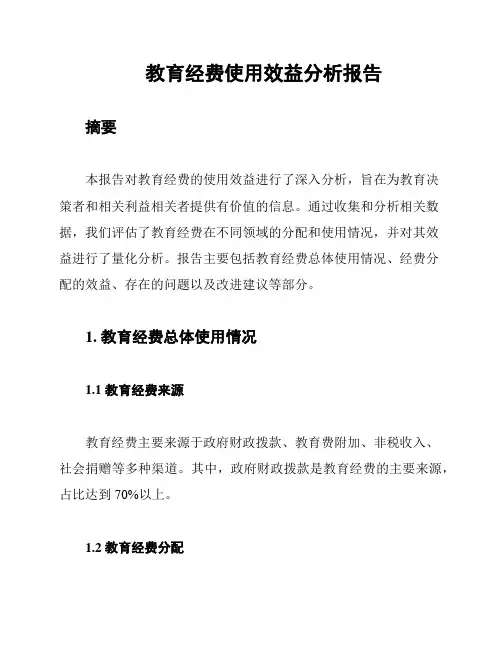 教育经费使用效益分析报告

摘要

本报告对教育经费的使用效益进行了深入分析，旨在为教育决策者和相关利益相关者提供有价值的信息。通过收集和分析相关数据，我们评估了教育经费在不同领域的分配和使用情况，并对其效益进行了量化分析。报告主要包括教育经费总体使用情况、经费分配的效益、存在的问题以及改进建议等部分。

1. 教育经费总体使用情况

1.1 教育经费来源

教育经费主要来源于政府财政拨款、教育费附加、非税收入、社会捐赠等多种渠道。其中，政府财政拨款是教育经费的主要来源，占比达到 70%以上。

1.2 教育经费分配